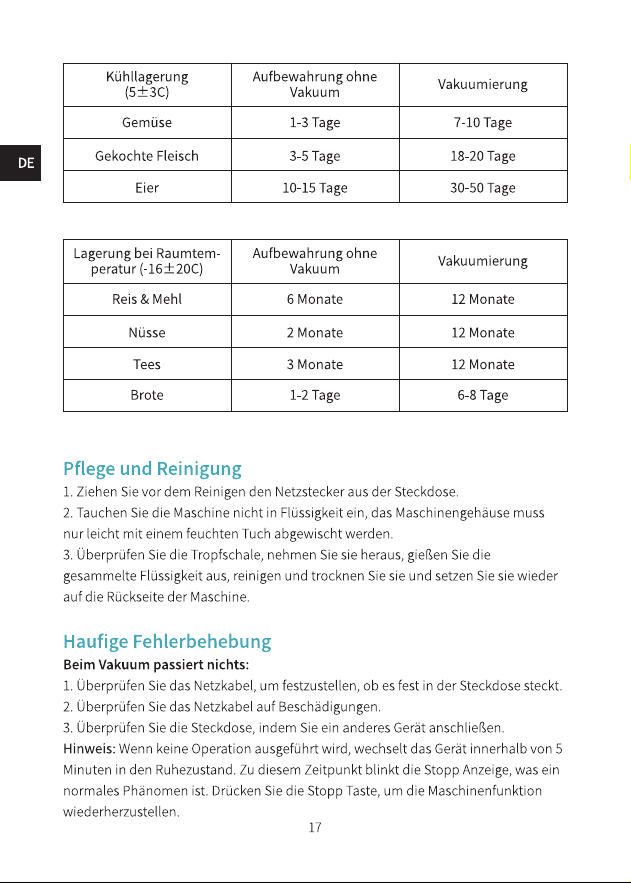 DE

| Kühllagerung (5±3C) | Aufbewahrung ohne Vakuum | Vakuumierung |
|---|---|---|
| Gemüse | 1-3 Tage | 7-10 Tage |
| Gekochte Fleisch | 3-5 Tage | 18-20 Tage |
| Eier | 10-15 Tage | 30-50 Tage |

| Lagerung bei Raumtemperatur (-16±20C) | Aufbewahrung ohne Vakuum | Vakuumierung |
|---|---|---|
| Reis & Mehl | 6 Monate | 12 Monate |
| Nüsse | 2 Monate | 12 Monate |
| Tees | 3 Monate | 12 Monate |
| Brote | 1-2 Tage | 6-8 Tage |

Pflege und Reinigung

1. Ziehen Sie vor dem Reinigen den Netzstecker aus der Steckdose.
2. Tauchen Sie die Maschine nicht in Flüssigkeit ein, das Maschinengehäuse muss nur leicht mit einem feuchten Tuch abgewischt werden.
3. Überprüfen Sie die Tropfschale, nehmen Sie sie heraus, gießen Sie die gesammelte Flüssigkeit aus, reinigen und trocknen Sie sie und setzen Sie sie wieder auf die Rückseite der Maschine.

Haufige Fehlerbehebung

Beim Vakuum passiert nichts:
1. Überprüfen Sie das Netzkabel, um festzustellen, ob es fest in der Steckdose steckt.
2. Überprüfen Sie das Netzkabel auf Beschädigungen.
3. Überprüfen Sie die Steckdose, indem Sie ein anderes Gerät anschließen.
Hinweis: Wenn keine Operation ausgeführt wird, wechselt das Gerät innerhalb von 5 Minuten in den Ruhezustand. Zu diesem Zeitpunkt blinkt die Stopp Anzeige, was ein normales Phänomen ist. Drücken Sie die Stopp Taste, um die Maschinenfunktion wiederherzustellen.

17